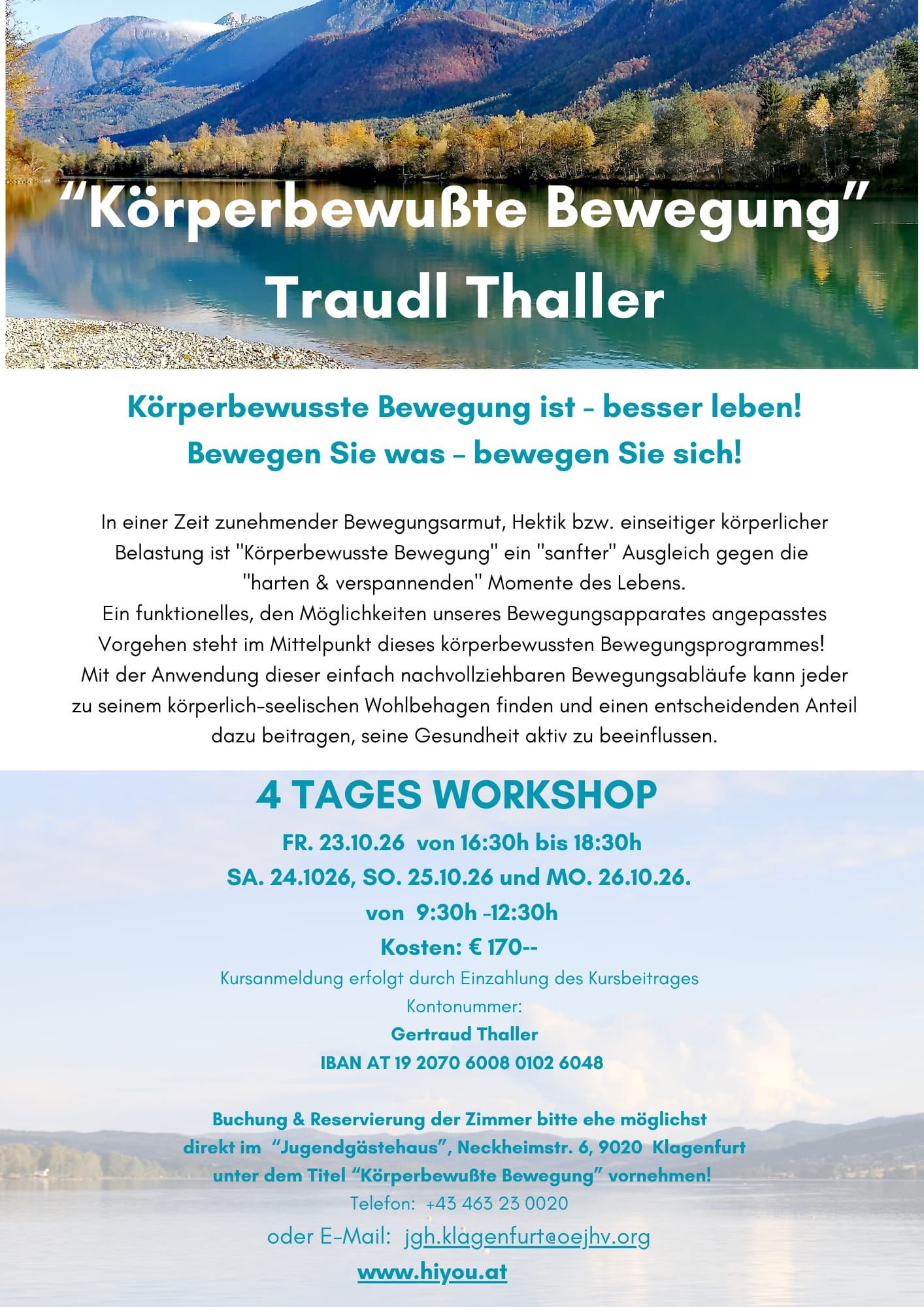 “Körperbewußte Bewegung”
Traudl Thaller

Körperbewusste Bewegung ist - besser leben!
Bewegen Sie was - bewegen Sie sich!

In einer Zeit zunehmender Bewegungsarmut, Hektik bzw. einseitiger körperlicher Belastung ist "Körperbewusste Bewegung" ein "sanfter" Ausgleich gegen die "harten & verspannenden" Momente des Lebens.
Ein funktionelles, den Möglichkeiten unseres Bewegungsapparates angepasstes Vorgehen steht im Mittelpunkt dieses körperbewussten Bewegungsprogrammes!
Mit der Anwendung dieser einfach nachvollziehbaren Bewegungsabläufe kann jeder zu seinem körperlich-seelischen Wohlbehagen finden und einen entscheidenden Anteil dazu beitragen, seine Gesundheit aktiv zu beeinflussen.

4 TAGES WORKSHOP
FR. 23.10.26 von 16:30h bis 18:30h
SA. 24.1026, SO. 25.10.26 und MO. 26.10.26.
von 9:30h -12:30h
Kosten: € 170--
Kursanmeldung erfolgt durch Einzahlung des Kursbeitrages
Kontonummer:
Gertraud Thaller
IBAN AT 19 2070 6008 0102 6048

Buchung & Reservierung der Zimmer bitte ehe möglichst direkt im “Jugendgästehaus”, Neckheimstr. 6, 9020 Klagenfurt unter dem Titel “Körperbewußte Bewegung” vornehmen!
Telefon: +43 463 23 0020
oder E-Mail: jgh.klagenfurt@oejhv.org
www.hiyou.at